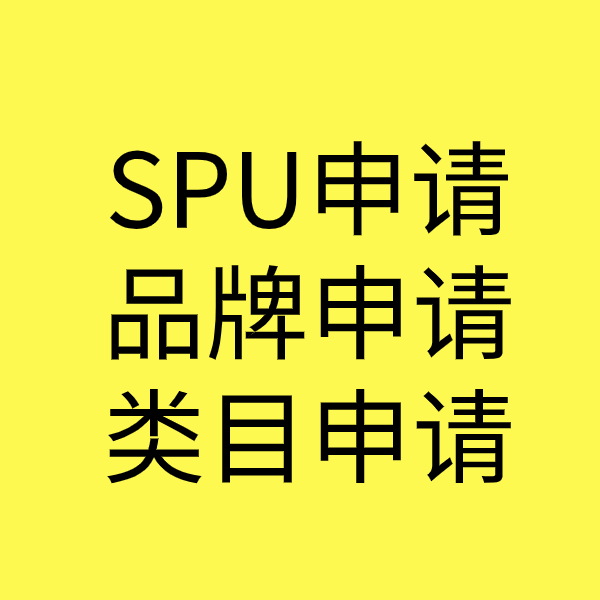 SPU申请
品牌申请
类目申请